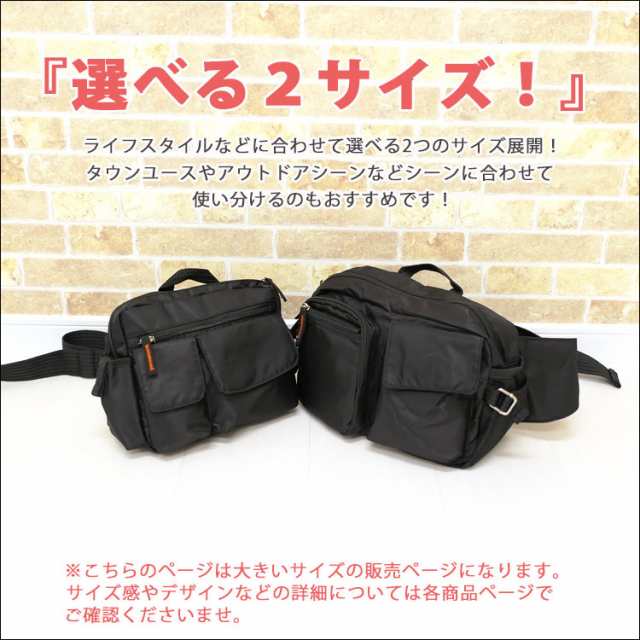 『選べる２サイズ！』

ライフスタイルなどに合わせて選べる2つのサイズ展開！
タウンユースやアウトドアシーンなどシーンに合わせて
使い分けるのもおすすめです！

※こちらのページは大きいサイズの販売ページになります。
サイズ感やデザインなどの詳細については各商品ページで
ご確認くださいませ。